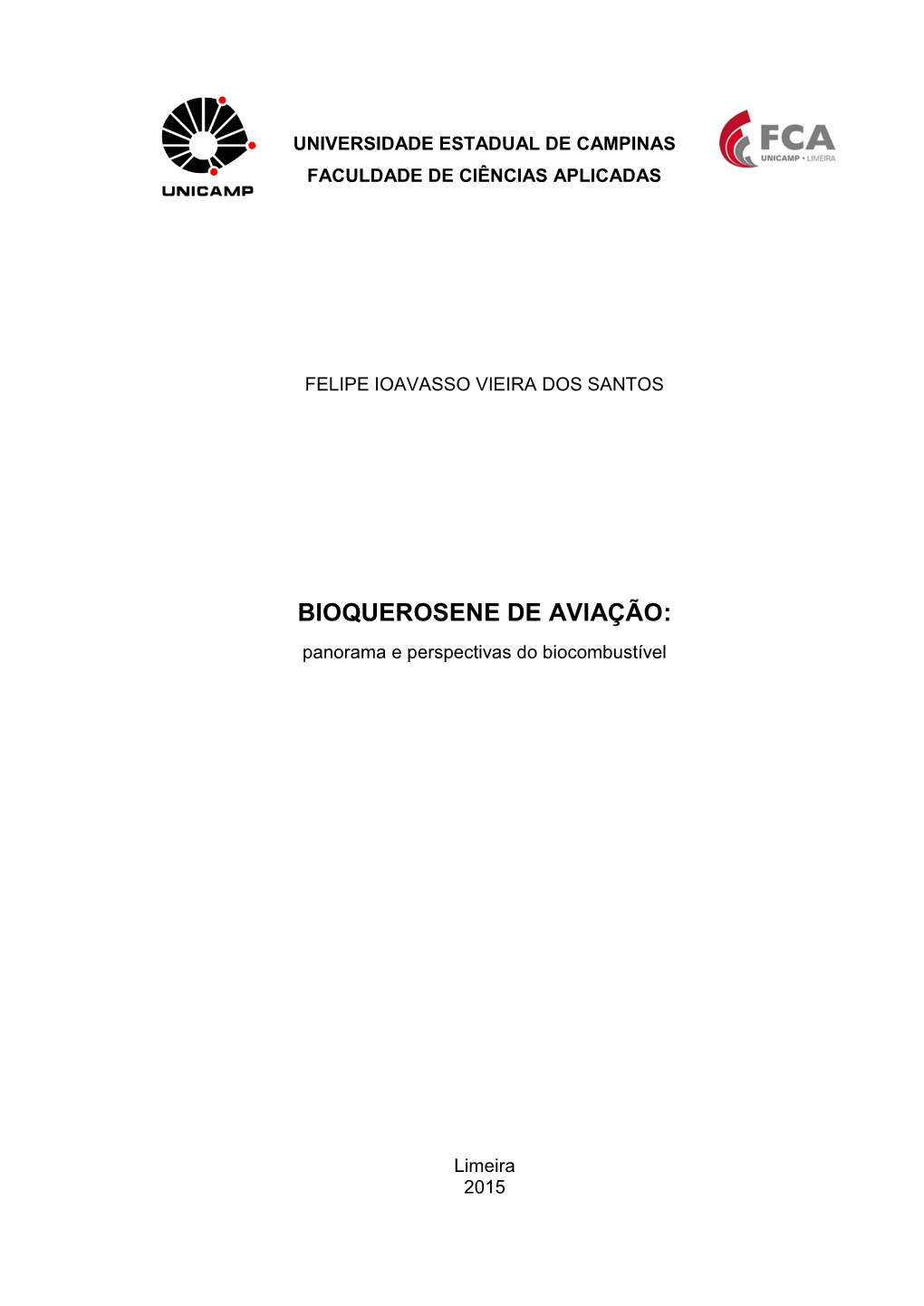 UNICAMP

UNIVERSIDADE ESTADUAL DE CAMPINAS
FACULDADE DE CIÊNCIAS APLICADAS

FCA
UNICAMP • LIMEIRA

FELIPE IOAVASSO VIEIRA DOS SANTOS

BIOQUEROSENE DE AVIAÇÃO:
panorama e perspectivas do biocombustível

Limeira
2015